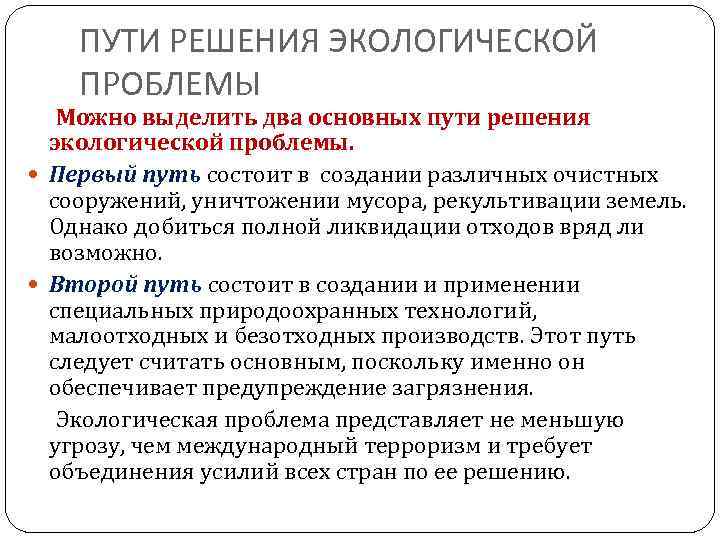 ПУТИ РЕШЕНИЯ ЭКОЛОГИЧЕСКОЙ ПРОБЛЕМЫ

Можно выделить два основных пути решения экологической проблемы.

Первый путь состоит в создании различных очистных сооружений, уничтожении мусора, рекультивации земель. Однако добиться полной ликвидации отходов вряд ли возможно.

Второй путь состоит в создании и применении специальных природоохранных технологий, малоотходных и безотходных производств. Этот путь следует считать основным, поскольку именно он обеспечивает предупреждение загрязнения.

Экологическая проблема представляет не меньшую угрозу, чем международный терроризм и требует объединения усилий всех стран по ее решению.